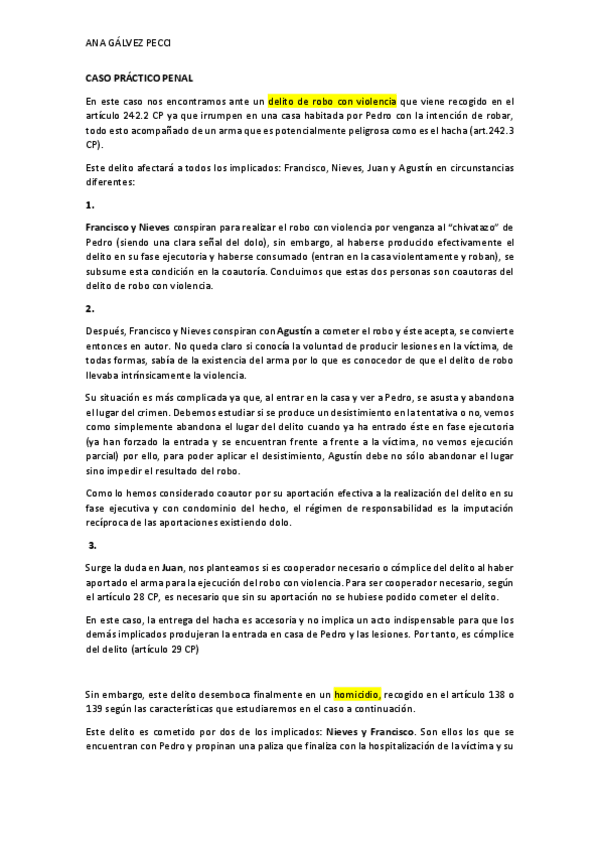 ANA GÁLVEZ PECCI

CASO PRÁCTICO PENAL

En este caso nos encontramos ante un delito de robo con violencia que viene recogido en el artículo 242.2 CP ya que irrumpen en una casa habitada por Pedro con la intención de robar, todo esto acompañado de un arma que es potencialmente peligrosa como es el hacha (art.242.3 CP).

Este delito afectará a todos los implicados: Francisco, Nieves, Juan y Agustín en circunstancias diferentes:

1.

Francisco y Nieves conspiran para realizar el robo con violencia por venganza al "chivatazo" de Pedro (siendo una clara señal del dolo), sin embargo, al haberse producido efectivamente el delito en su fase ejecutoria y haberse consumado (entran en la casa violentamente y roban), se subsume esta condición en la coautoría. Concluimos que estas dos personas son coautoras del delito de robo con violencia.

2.

Después, Francisco y Nieves conspiran con Agustín a cometer el robo y éste acepta, se convierte entonces en autor. No queda claro si conocía la voluntad de producir lesiones en la víctima, de todas formas, sabía de la existencia del arma por lo que es conocedor de que el delito de robo llevaba intrínsicamente la violencia.

Su situación es más complicada ya que, al entrar en la casa y ver a Pedro, se asusta y abandona el lugar del crimen. Debemos estudiar si se produce un desistimiento en la tentativa o no, vemos como simplemente abandona el lugar del delito cuando ya ha entrado éste en fase ejecutoria (ya han forzado la entrada y se encuentran frente a frente a la víctima, no vemos ejecución parcial) por ello, para poder aplicar el desistimiento, Agustín debe no sólo abandonar el lugar sino impedir el resultado del robo.

Como lo hemos considerado coautor por su aportación efectiva a la realización del delito en su fase ejecutiva y con condominio del hecho, el régimen de responsabilidad es la imputación recíproca de las aportaciones existiendo dolo.

3.

Surge la duda en Juan, nos planteamos si es cooperador necesario o cómplice del delito al haber aportado el arma para la ejecución del robo con violencia. Para ser cooperador necesario, según el artículo 28 CP, es necesario que sin su aportación no se hubiese podido cometer el delito.

En este caso, la entrega del hacha es accesoria y no implica un acto indispensable para que los demás implicados produjeran la entrada en casa de Pedro y las lesiones. Por tanto, es cómplice del delito (artículo 29 CP)

Sin embargo, este delito desemboca finalmente en un homicidio, recogido en el artículo 138 o 139 según las características que estudiaremos en el caso a continuación.

Este delito es cometido por dos de los implicados: Nieves y Francisco. Son ellos los que se encuentran con Pedro y propinan una paliza que finaliza con la hospitalización de la víctima y su